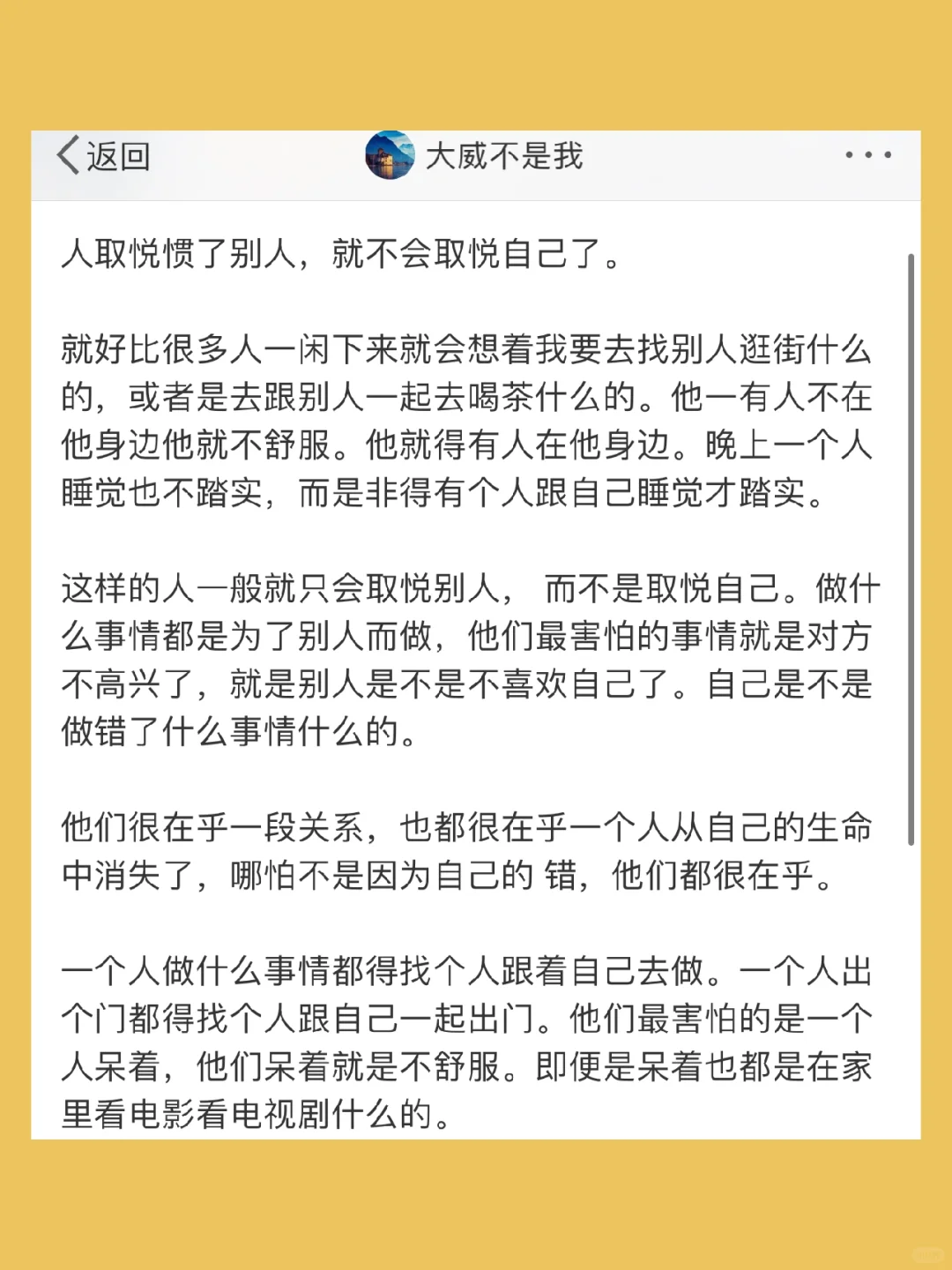 返回

大威不是我

人取悦惯了别人，就不会取悦自己了。

就好比很多人一闲下来就会想着我要去找别人逛街什么的，或者是去跟别人一起去喝茶什么的。他一有人不在他身边他就不舒服。他就得有人在他身边。晚上一个人睡觉也不踏实，而是非得有个人跟自己睡觉才踏实。

这样的人一般就只会取悦别人， 而不是取悦自己。做什么事情都是为了别人而做，他们最害怕的事情就是对方不高兴了，就是别人是不是不喜欢自己了。自己是不是做错了什么事情什么的。

他们很在乎一段关系，也都很在乎一个人从自己的生命中消失了，哪怕不是因为自己的 错，他们都很在乎。

一个人做什么事情都得找个人跟着自己去做。一个人出个门都得找个人跟自己一起出门。他们最害怕的是一个人呆着，他们呆着就是不舒服。即便是呆着也都是在家里看电影看电视剧什么的。